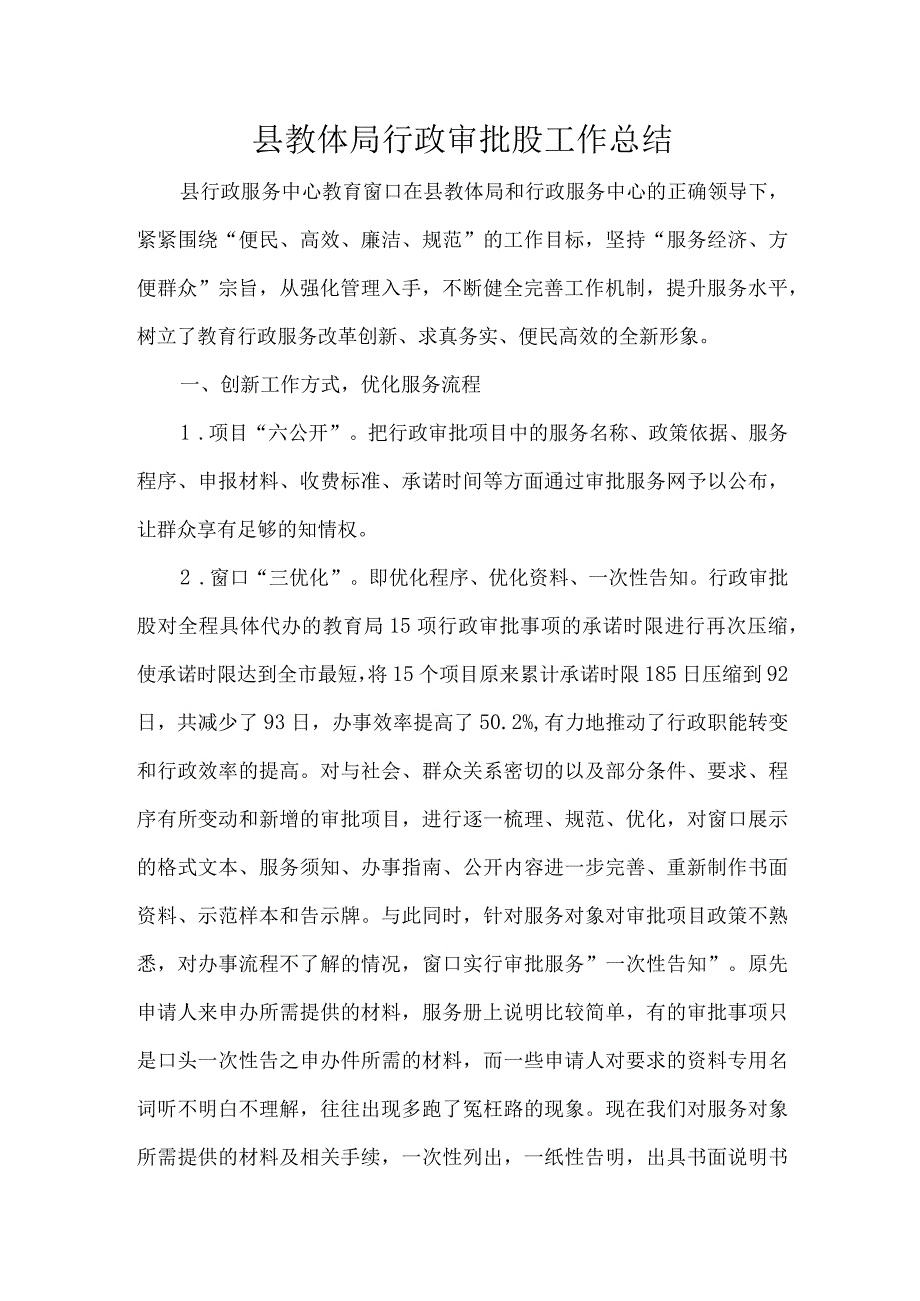 县教体局行政审批股工作总结

县行政服务中心教育窗口在县教体局和行政服务中心的正确领导下，紧紧围绕“便民、高效、廉洁、规范”的工作目标，坚持“服务经济、方便群众”宗旨，从强化管理入手，不断健全完善工作机制，提升服务水平，树立了教育行政服务改革创新、求真务实、便民高效的全新形象。

一、创新工作方式，优化服务流程

1．项目“六公开”。把行政审批项目中的服务名称、政策依据、服务程序、申报材料、收费标准、承诺时间等方面通过审批服务网予以公布，让群众享有足够的知情权。

2．窗口“三优化”。即优化程序、优化资料、一次性告知。行政审批股对全程具体代办的教育局15项行政审批事项的承诺时限进行再次压缩，使承诺时限达到全市最短，将15个项目原来累计承诺时限185日压缩到92日，共减少了93日，办事效率提高了50.2%,有力地推动了行政职能转变和行政效率的提高。对与社会、群众关系密切的以及部分条件、要求、程序有所变动和新增的审批项目，进行逐一梳理、规范、优化，对窗口展示的格式文本、服务须知、办事指南、公开内容进一步完善、重新制作书面资料、示范样本和告示牌。与此同时，针对服务对象对审批项目政策不熟悉，对办事流程不了解的情况，窗口实行审批服务”一次性告知”。原先申请人来申办所需提供的材料，服务册上说明比较简单，有的审批事项只是口头一次性告之申办件所需的材料，而一些申请人对要求的资料专用名词听不明白不理解，往往出现多跑了冤枉路的现象。现在我们对服务对象所需提供的材料及相关手续，一次性列出，一纸性告明，出具书面说明书